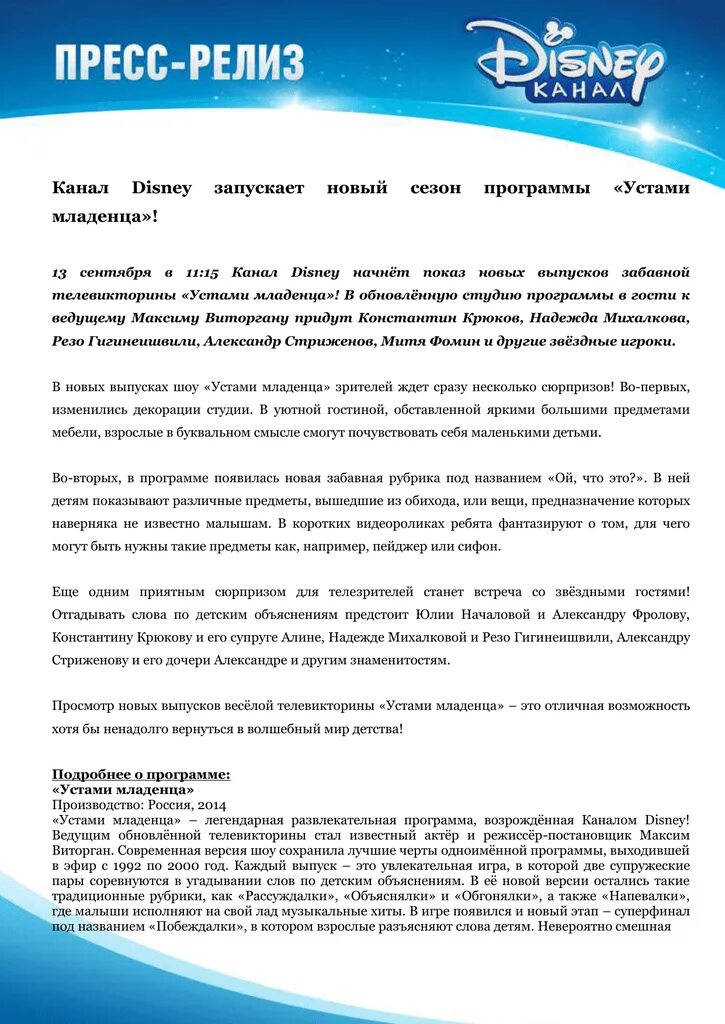 ПРЕСС-РЕЛИЗ

Disney
КАНАЛ

Канал Disney запускает новый сезон программы «Устами младенца»!

13 сентября в 11:15 Канал Disney начнёт показ новых выпусков забавной телевикторины «Устами младенца»! В обновлённую студию программы в гости к ведущему Максиму Виторгану придут Константин Крюков, Надежда Михалкова, Резо Гигинеишвили, Александр Стриженов, Митя Фомин и другие звёздные игроки.

В новых выпусках шоу «Устами младенца» зрителей ждет сразу несколько сюрпризов! Во-первых, изменились декорации студии. В уютной гостиной, обставленной яркими большими предметами мебели, взрослые в буквальном смысле смогут почувствовать себя маленькими детьми.

Во-вторых, в программе появилась новая забавная рубрика под названием «Ой, что это?». В ней детям показывают различные предметы, вышедшие из обихода, или вещи, предназначение которых наверняка не известно малышам. В коротких видеороликах ребята фантазируют о том, для чего могут быть нужны такие предметы как, например, пейджер или сифон.

Еще одним приятным сюрпризом для телезрителей станет встреча со звёздными гостями! Отгадывать слова по детским объяснениям предстоит Юлии Началовой и Александру Фролову, Константину Крюкову и его супруге Алине, Надежде Михалковой и Резо Гигинеишвили, Александру Стриженову и его дочери Александре и другим знаменитостям.

Просмотр новых выпусков весёлой телевикторины «Устами младенца» – это отличная возможность хотя бы ненадолго вернуться в волшебный мир детства!

Подробнее о программе:
«Устами младенца»
Производство: Россия, 2014
«Устами младенца» – легендарная развлекательная программа, возрождённая Каналом Disney! Ведущим обновлённой телевикторины стал известный актёр и режиссёр-постановщик Максим Виторган. Современная версия шоу сохранила лучшие черты одноимённой программы, выходившей в эфир с 1992 по 2000 год. Каждый выпуск – это увлекательная игра, в которой две супружеские пары соревнуются в угадывании слов по детским объяснениям. В её новой версии остались такие традиционные рубрики, как «Рассуждалки», «Объяснялки» и «Обгонялки», а также «Напевалки», где малыши исполняют на свой лад музыкальные хиты. В игре появился и новый этап – суперфинал под названием «Побеждалки», в котором взрослые разъясняют слова детям. Невероятно смешная